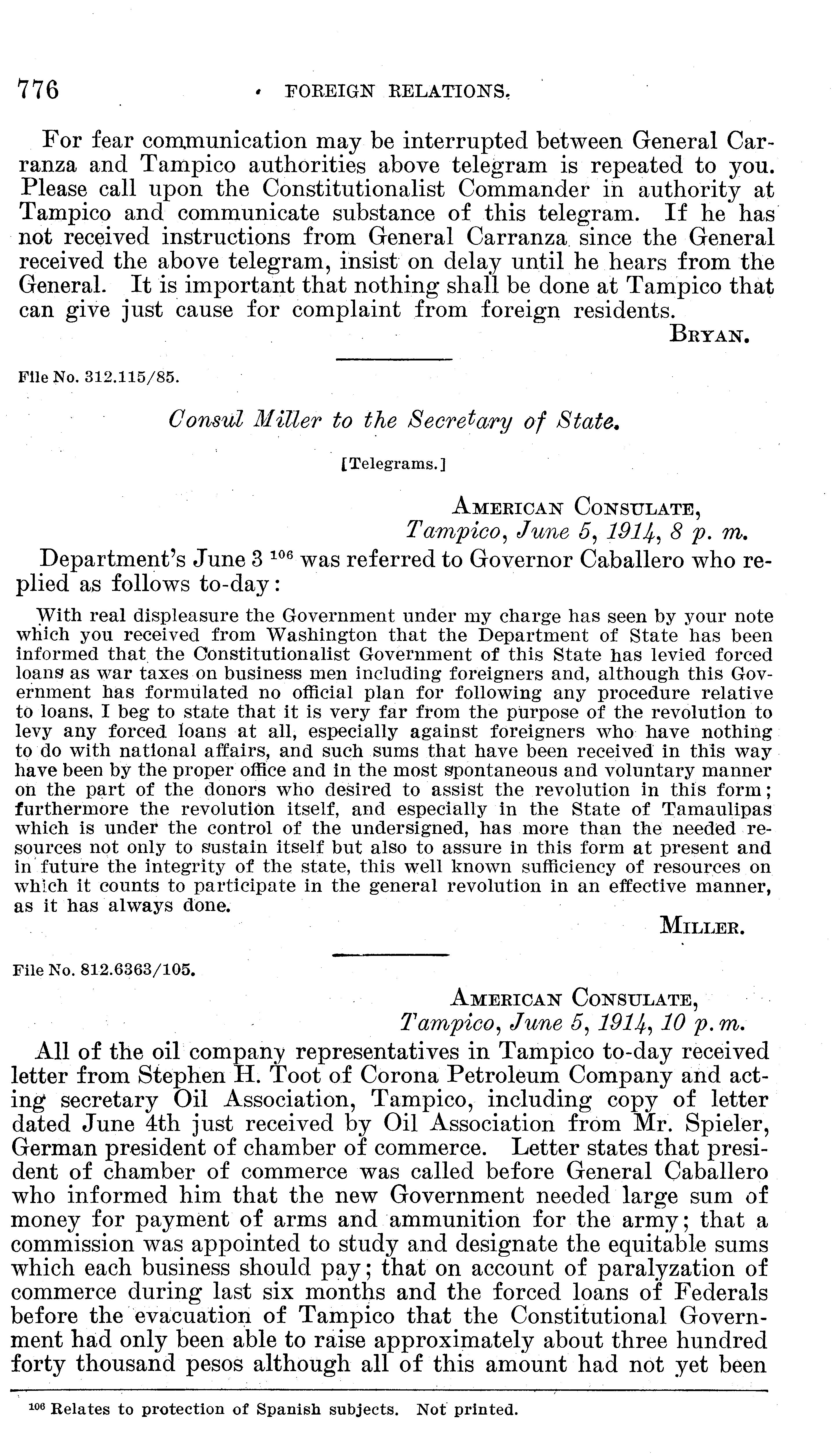 776 FOREIGN RELATIONS.

For fear communication may be interrupted between General Carranza and Tampico authorities above telegram is repeated to you. Please call upon the Constitutionalist Commander in authority at Tampico and communicate substance of this telegram. If he has not received instructions from General Carranza since the General received the above telegram, insist on delay until he hears from the General. It is important that nothing shall be done at Tampico that can give just cause for complaint from foreign residents.

BRYAN.

File No. 312.115/85.

Consul Miller to the Secretary of State.

[Telegrams.]

AMERICAN CONSULATE,
Tampico, June 5, 1914, 8 p. m.

Department's June 3 $^{106}$ was referred to Governor Caballero who replied as follows to-day:

With real displeasure the Government under my charge has seen by your note which you received from Washington that the Department of State has been informed that the Constitutionalist Government of this State has levied forced loans as war taxes on business men including foreigners and, although this Government has formulated no official plan for following any procedure relative to loans, I beg to state that it is very far from the purpose of the revolution to levy any forced loans at all, especially against foreigners who have nothing to do with national affairs, and such sums that have been received in this way have been by the proper office and in the most spontaneous and voluntary manner on the part of the donors who desired to assist the revolution in this form; furthermore the revolution itself, and especially in the State of Tamaulipas which is under the control of the undersigned, has more than the needed resources not only to sustain itself but also to assure in this form at present and in future the integrity of the state, this well known sufficiency of resources on which it counts to participate in the general revolution in an effective manner, as it has always done.

MILLER.

File No. 812.6363/105.

AMERICAN CONSULATE,
Tampico, June 5, 1914, 10 p. m.

All of the oil company representatives in Tampico to-day received letter from Stephen H. Toot of Corona Petroleum Company and acting secretary Oil Association, Tampico, including copy of letter dated June 4th just received by Oil Association from Mr. Spieler, German president of chamber of commerce. Letter states that president of chamber of commerce was called before General Caballero who informed him that the new Government needed large sum of money for payment of arms and ammunition for the army; that a commission was appointed to study and designate the equitable sums which each business should pay; that on account of paralyzation of commerce during last six months and the forced loans of Federals before the evacuation of Tampico that the Constitutional Government had only been able to raise approximately about three hundred forty thousand pesos although all of this amount had not yet been

$^{106}$ Relates to protection of Spanish subjects. Not printed.